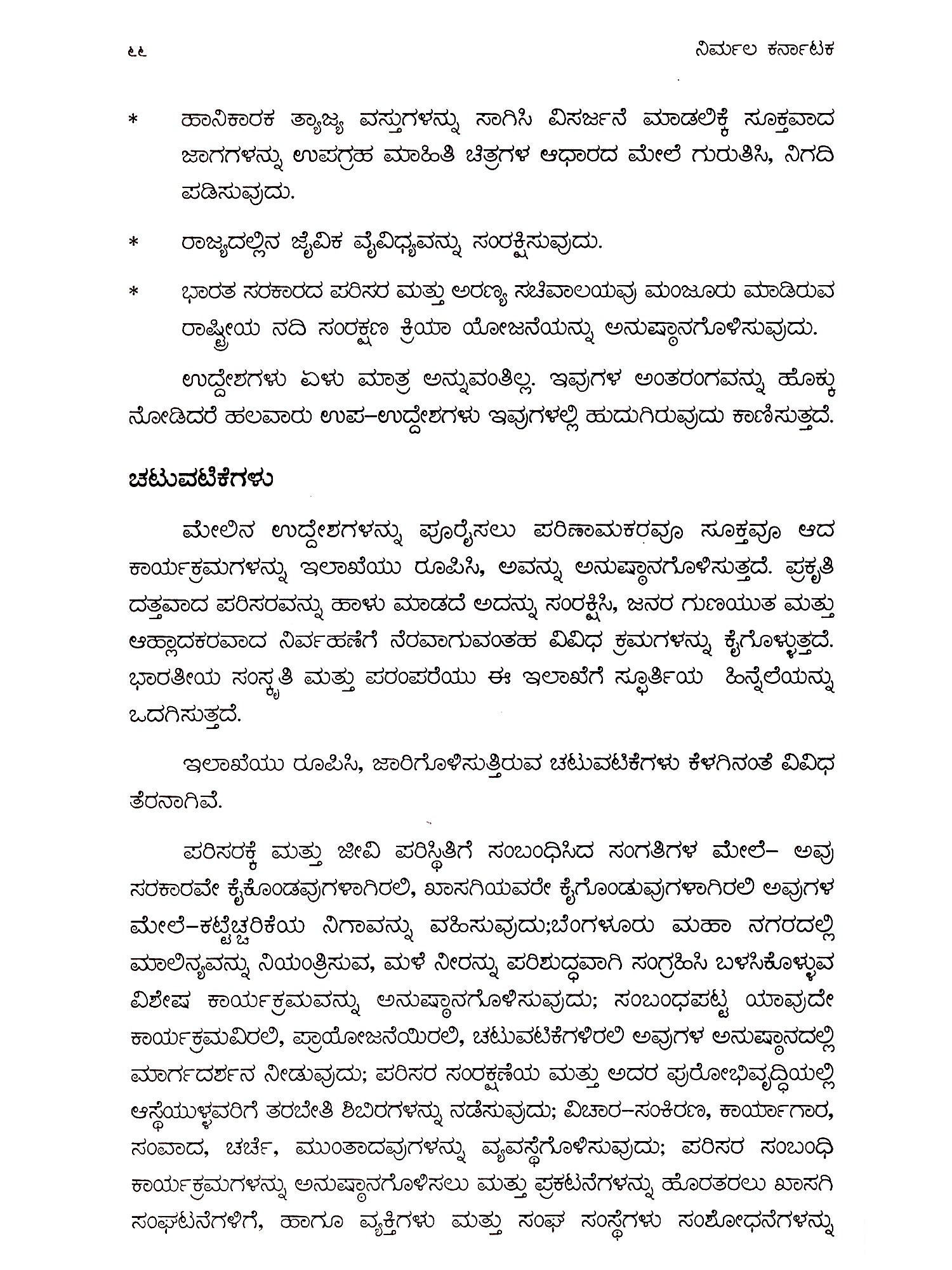 ೬೬ ನಿರ್ಮಲ ಕರ್ನಾಟಕ

* ಹಾನಿಕಾರಕ ತ್ಯಾಜ್ಯ ವಸ್ತುಗಳನ್ನು ಸಾಗಿಸಿ ವಿಸರ್ಜನೆ ಮಾಡಲಿಕ್ಕೆ ಸೂಕ್ತವಾದ ಜಾಗಗಳನ್ನು ಉಪಗ್ರಹ ಮಾಹಿತಿ ಚಿತ್ರಗಳ ಆಧಾರದ ಮೇಲೆ ಗುರುತಿಸಿ, ನಿಗದಿ ಪಡಿಸುವುದು.

* ರಾಜ್ಯದಲ್ಲಿನ ಜೈವಿಕ ವೈವಿಧ್ಯವನ್ನು ಸಂರಕ್ಷಿಸುವುದು.

* ಭಾರತ ಸರಕಾರದ ಪರಿಸರ ಮತ್ತು ಅರಣ್ಯ ಸಚಿವಾಲಯವು ಮಂಜೂರು ಮಾಡಿರುವ ರಾಷ್ಟ್ರೀಯ ನದಿ ಸಂರಕ್ಷಣ ಕ್ರಿಯಾ ಯೋಜನೆಯನ್ನು ಅನುಷ್ಠಾನಗೊಳಿಸುವುದು.

ಉದ್ದೇಶಗಳು ಏಳು ಮಾತ್ರ ಅನ್ನುವಂತಿಲ್ಲ. ಇವುಗಳ ಅಂತರಂಗವನ್ನು ಹೊಕ್ಕು ನೋಡಿದರೆ ಹಲವಾರು ಉಪ–ಉದ್ದೇಶಗಳು ಇವುಗಳಲ್ಲಿ ಹುದುಗಿರುವುದು ಕಾಣಿಸುತ್ತದೆ.

ಚಟುವಟಿಕೆಗಳು

ಮೇಲಿನ ಉದ್ದೇಶಗಳನ್ನು ಪೂರೈಸಲು ಪರಿಣಾಮಕರವೂ ಸೂಕ್ತವೂ ಆದ ಕಾರ್ಯಕ್ರಮಗಳನ್ನು ಇಲಾಖೆಯು ರೂಪಿಸಿ, ಅವನ್ನು ಅನುಷ್ಠಾನಗೊಳಿಸುತ್ತದೆ. ಪ್ರಕೃತಿ ದತ್ತವಾದ ಪರಿಸರವನ್ನು ಹಾಳು ಮಾಡದೆ ಅದನ್ನು ಸಂರಕ್ಷಿಸಿ, ಜನರ ಗುಣಯುತ ಮತ್ತು ಆಹ್ಲಾದಕರವಾದ ನಿರ್ವಹಣೆಗೆ ನೆರವಾಗುವಂತಹ ವಿವಿಧ ಕ್ರಮಗಳನ್ನು ಕೈಗೊಳ್ಳುತ್ತದೆ. ಭಾರತೀಯ ಸಂಸ್ಕೃತಿ ಮತ್ತು ಪರಂಪರೆಯು ಈ ಇಲಾಖೆಗೆ ಸ್ಫೂರ್ತಿಯ ಹಿನ್ನೆಲೆಯನ್ನು ಒದಗಿಸುತ್ತದೆ.

ಇಲಾಖೆಯು ರೂಪಿಸಿ, ಜಾರಿಗೊಳಿಸುತ್ತಿರುವ ಚಟುವಟಿಕೆಗಳು ಕೆಳಗಿನಂತೆ ವಿವಿಧ ತೆರನಾಗಿವೆ.

ಪರಿಸರಕ್ಕೆ ಮತ್ತು ಜೀವಿ ಪರಿಸ್ಥಿತಿಗೆ ಸಂಬಂಧಿಸಿದ ಸಂಗತಿಗಳ ಮೇಲೆ– ಅವು ಸರಕಾರವೇ ಕೈಕೊಂಡವುಗಳಾಗಿರಲಿ, ಖಾಸಗಿಯವರೇ ಕೈಗೊಂಡುವುಗಳಾಗಿರಲಿ ಅವುಗಳ ಮೇಲೆ–ಕಟ್ಟೆಚ್ಚರಿಕೆಯ ನಿಗಾವನ್ನು ವಹಿಸುವುದು;ಬೆಂಗಳೂರು ಮಹಾ ನಗರದಲ್ಲಿ ಮಾಲಿನ್ಯವನ್ನು ನಿಯಂತ್ರಿಸುವ, ಮಳೆ ನೀರನ್ನು ಪರಿಶುದ್ಧವಾಗಿ ಸಂಗ್ರಹಿಸಿ ಬಳಸಿಕೊಳ್ಳುವ ವಿಶೇಷ ಕಾರ್ಯಕ್ರಮವನ್ನು ಅನುಷ್ಠಾನಗೊಳಿಸುವುದು; ಸಂಬಂಧಪಟ್ಟ ಯಾವುದೇ ಕಾರ್ಯಕ್ರಮವಿರಲಿ, ಪ್ರಾಯೋಜನೆಯಿರಲಿ, ಚಟುವಟಿಕೆಗಳಿರಲಿ ಅವುಗಳ ಅನುಷ್ಠಾನದಲ್ಲಿ ಮಾರ್ಗದರ್ಶನ ನೀಡುವುದು; ಪರಿಸರ ಸಂರಕ್ಷಣೆಯ ಮತ್ತು ಅದರ ಪುರೋಭಿವೃದ್ಧಿಯಲ್ಲಿ ಆಸ್ಥೆಯುಳ್ಳವರಿಗೆ ತರಬೇತಿ ಶಿಬಿರಗಳನ್ನು ನಡೆಸುವುದು; ವಿಚಾರ–ಸಂಕಿರಣ, ಕಾರ್ಯಾಗಾರ, ಸಂವಾದ, ಚರ್ಚೆ, ಮುಂತಾದವುಗಳನ್ನು ವ್ಯವಸ್ಥೆಗೊಳಿಸುವುದು; ಪರಿಸರ ಸಂಬಂಧಿ ಕಾರ್ಯಕ್ರಮಗಳನ್ನು ಅನುಷ್ಠಾನಗೊಳಿಸಲು ಮತ್ತು ಪ್ರಕಟನೆಗಳನ್ನು ಹೊರತರಲು ಖಾಸಗಿ ಸಂಘಟನೆಗಳಿಗೆ, ಹಾಗೂ ವ್ಯಕ್ತಿಗಳು ಮತ್ತು ಸಂಘ ಸಂಸ್ಥೆಗಳು ಸಂಶೋಧನೆಗಳನ್ನು